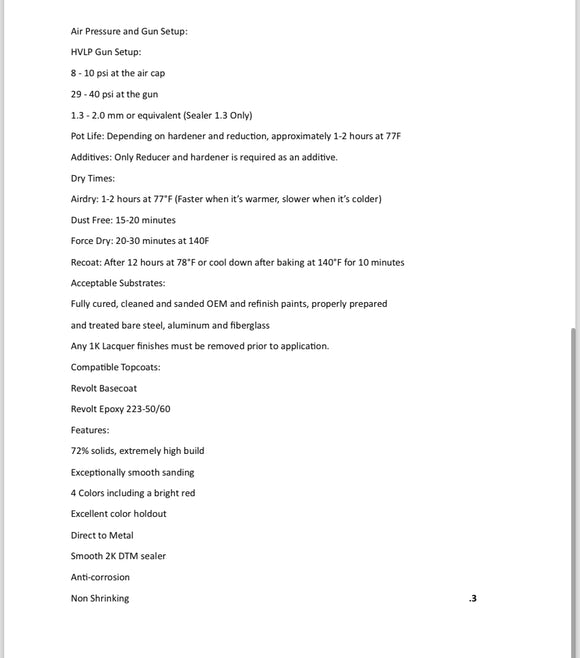 Air Pressure and Gun Setup:

HVLP Gun Setup:

8 - 10 psi at the air cap

29 - 40 psi at the gun

1.3 - 2.0 mm or equivalent (Sealer 1.3 Only)

Pot Life: Depending on hardener and reduction, approximately 1-2 hours at 77F

Additives: Only Reducer and hardener is required as an additive.

Dry Times:

Airdry: 1-2 hours at 77°F (Faster when it's warmer, slower when it's colder)

Dust Free: 15-20 minutes

Force Dry: 20-30 minutes at 140F

Recoat: After 12 hours at 78°F or cool down after baking at 140°F for 10 minutes

Acceptable Substrates:

Fully cured, cleaned and sanded OEM and refinish paints, properly prepared

and treated bare steel, aluminum and fiberglass

Any 1K Lacquer finishes must be removed prior to application.

Compatible Topcoats:

Revolt Basecoat

Revolt Epoxy 223-50/60

Features:

72% solids, extremely high build

Exceptionally smooth sanding

4 Colors including a bright red

Excellent color holdout

Direct to Metal

Smooth 2K DTM sealer

Anti-corrosion

Non Shrinking

.3